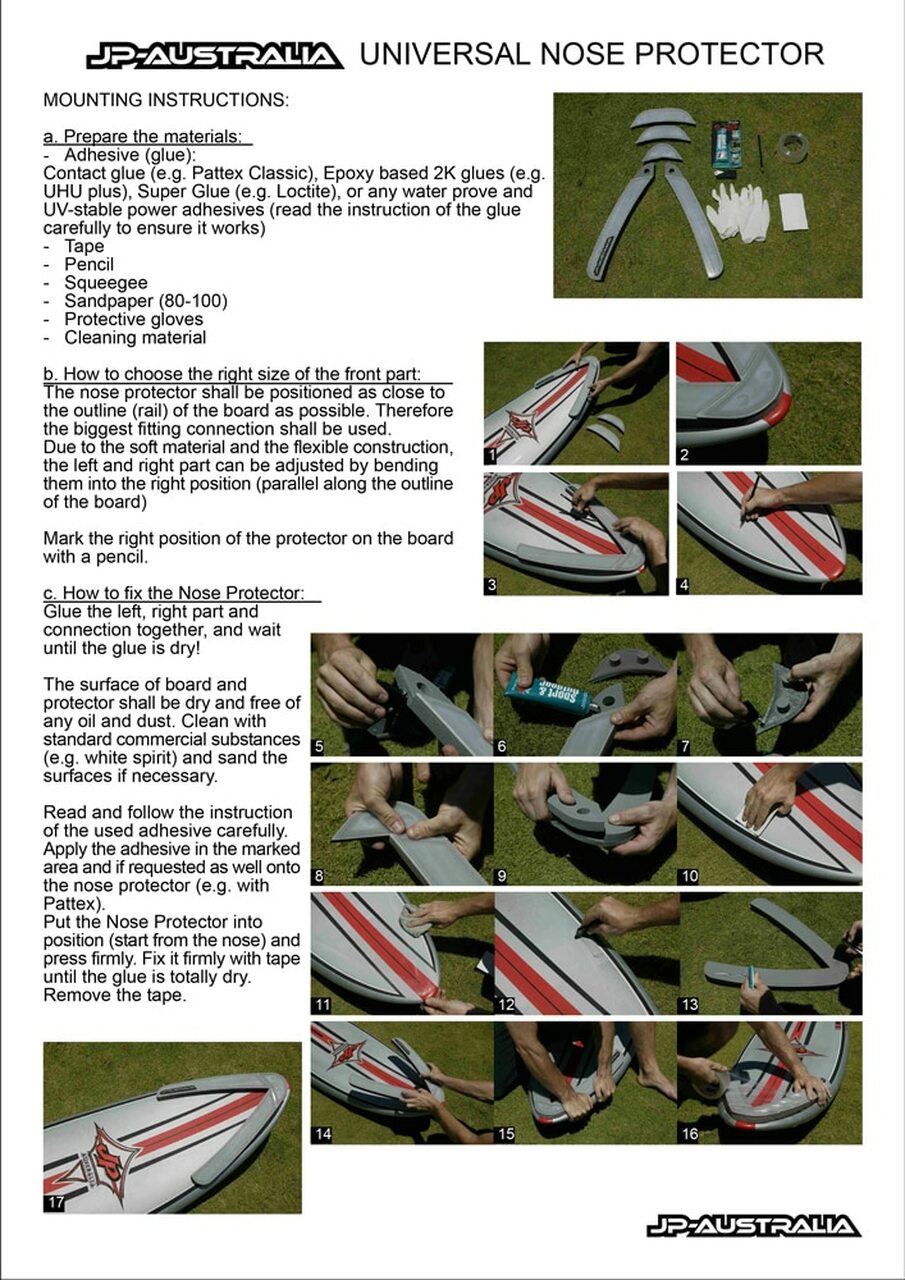 JP-AUSTRALIA UNIVERSAL NOSE PROTECTOR

MOUNTING INSTRUCTIONS:

a. Prepare the materials:
- Adhesive (glue):
Contact glue (e.g. Pattex Classic), Epoxy based 2K glues (e.g. UHU plus), Super Glue (e.g. Loctite), or any water prove and UV-stable power adhesives (read the instruction of the glue carefully to ensure it works)
- Tape
- Pencil
- Squeegee
- Sandpaper (80-100)
- Protective gloves
- Cleaning material

b. How to choose the right size of the front part:
The nose protector shall be positioned as close to the outline (rail) of the board as possible. Therefore the biggest fitting connection shall be used.
Due to the soft material and the flexible construction, the left and right part can be adjusted by bending them into the right position (parallel along the outline of the board)

Mark the right position of the protector on the board with a pencil.

c. How to fix the Nose Protector:
Glue the left, right part and connection together, and wait until the glue is dry!

The surface of board and protector shall be dry and free of any oil and dust. Clean with standard commercial substances (e.g. white spirit) and sand the surfaces if necessary.

Read and follow the instruction of the used adhesive carefully. Apply the adhesive in the marked area and if requested as well onto the nose protector (e.g. with Pattex).
Put the Nose Protector into position (start from the nose) and press firmly. Fix it firmly with tape until the glue is totally dry.
Remove the tape.

1 2 3 4 5 6 7 8 9 10 11 12 13 14 15 16 17

JP-AUSTRALIA